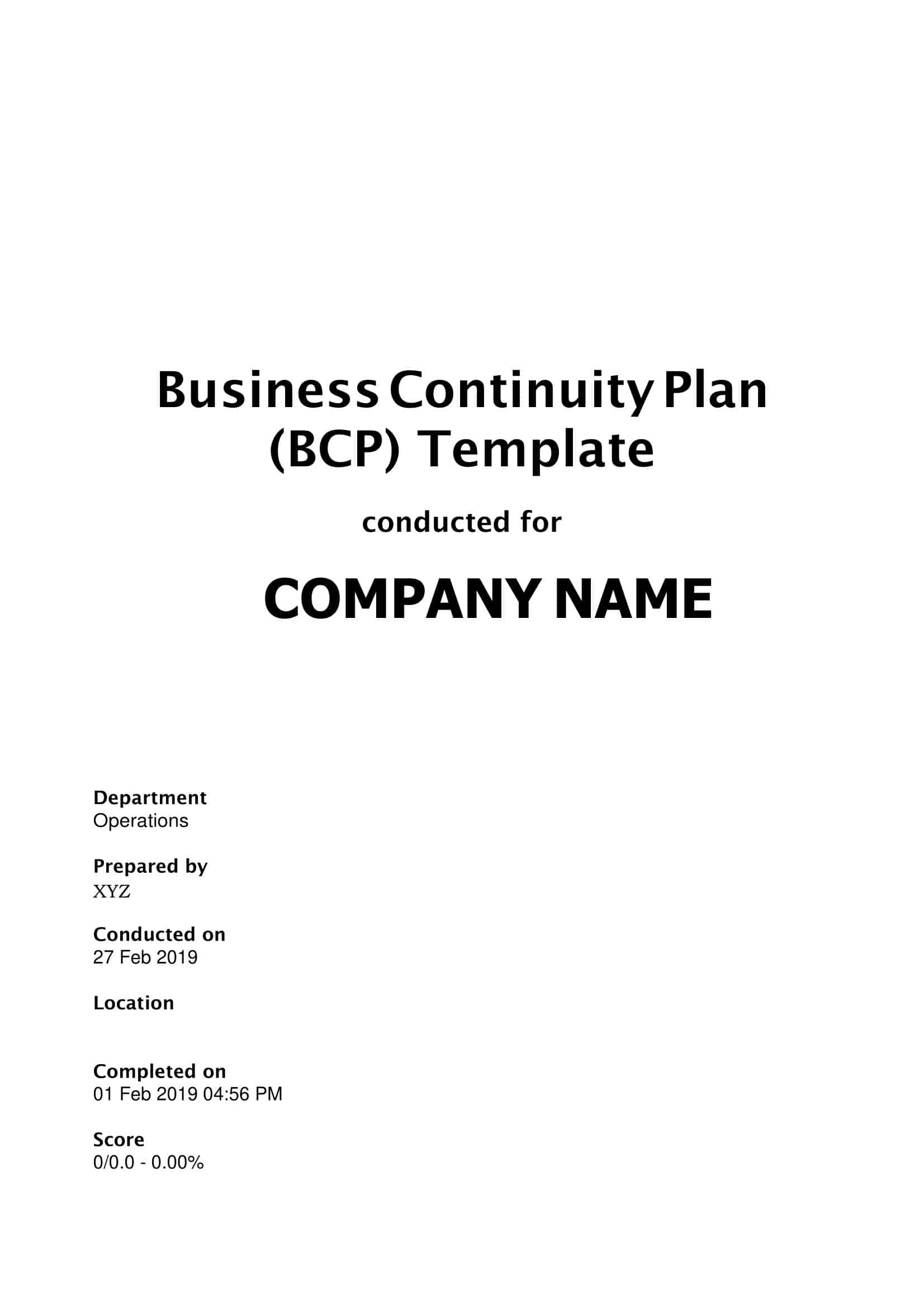 Business Continuity Plan
(BCP) Template

conducted for

COMPANY NAME

Department
Operations

Prepared by
XYZ

Conducted on
27 Feb 2019

Location

Completed on
01 Feb 2019 04:56 PM

Score
0/0.0 - 0.00%